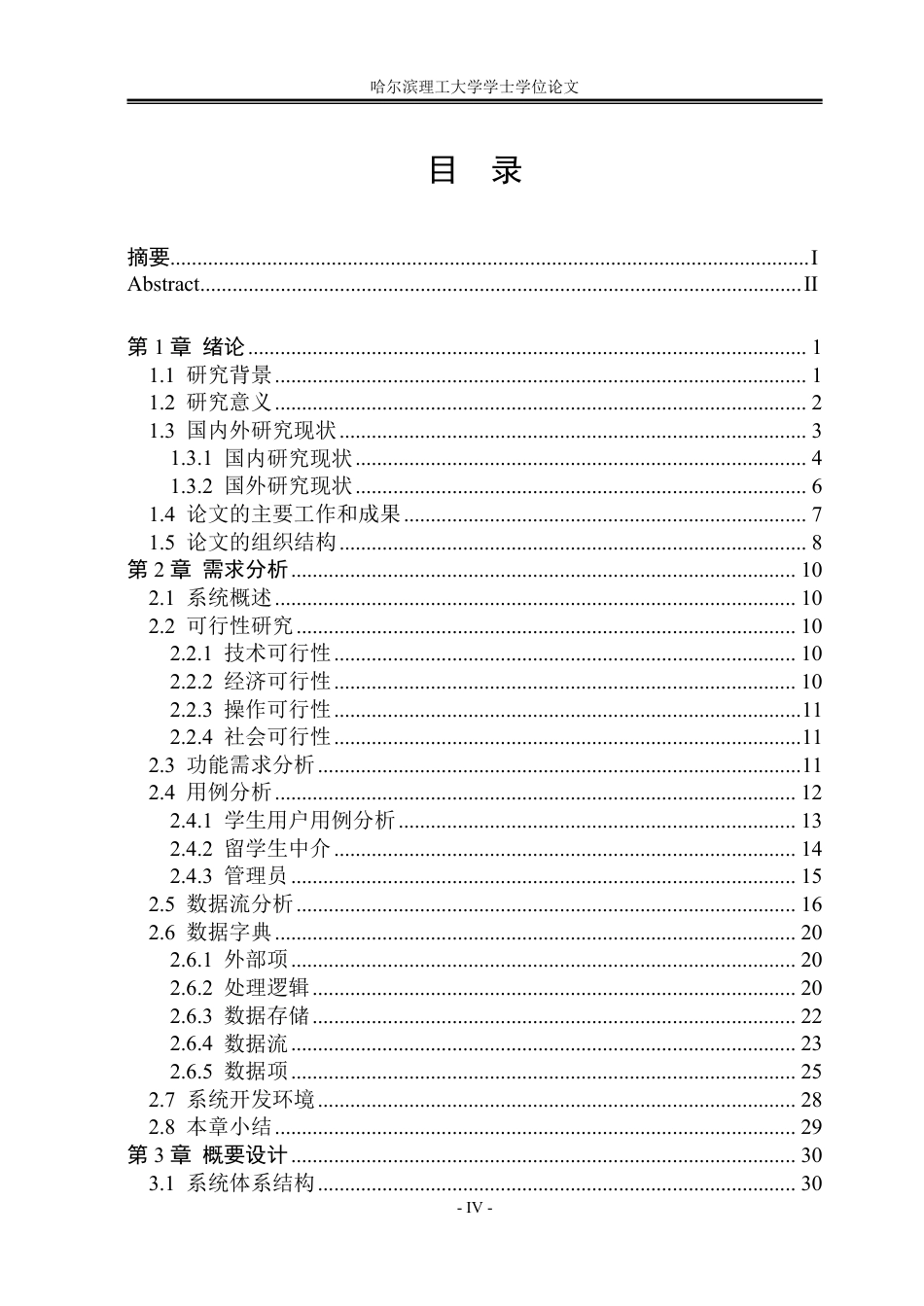 哈尔滨理工大学学士学位论文

目 录

摘要 I
Abstract II

第1章 绪论 1
1.1 研究背景 1
1.2 研究意义 2
1.3 国内外研究现状 3
1.3.1 国内研究现状 4
1.3.2 国外研究现状 6
1.4 论文的主要工作和成果 7
1.5 论文的组织结构 8
第2章 需求分析 10
2.1 系统概述 10
2.2 可行性研究 10
2.2.1 技术可行性 10
2.2.2 经济可行性 10
2.2.3 操作可行性 11
2.2.4 社会可行性 11
2.3 功能需求分析 11
2.4 用例分析 12
2.4.1 学生用户用例分析 13
2.4.2 留学生中介 14
2.4.3 管理员 15
2.5 数据流分析 16
2.6 数据字典 20
2.6.1 外部项 20
2.6.2 处理逻辑 20
2.6.3 数据存储 22
2.6.4 数据流 23
2.6.5 数据项 25
2.7 系统开发环境 28
2.8 本章小结 29
第3章 概要设计 30
3.1 系统体系结构 30

- IV -